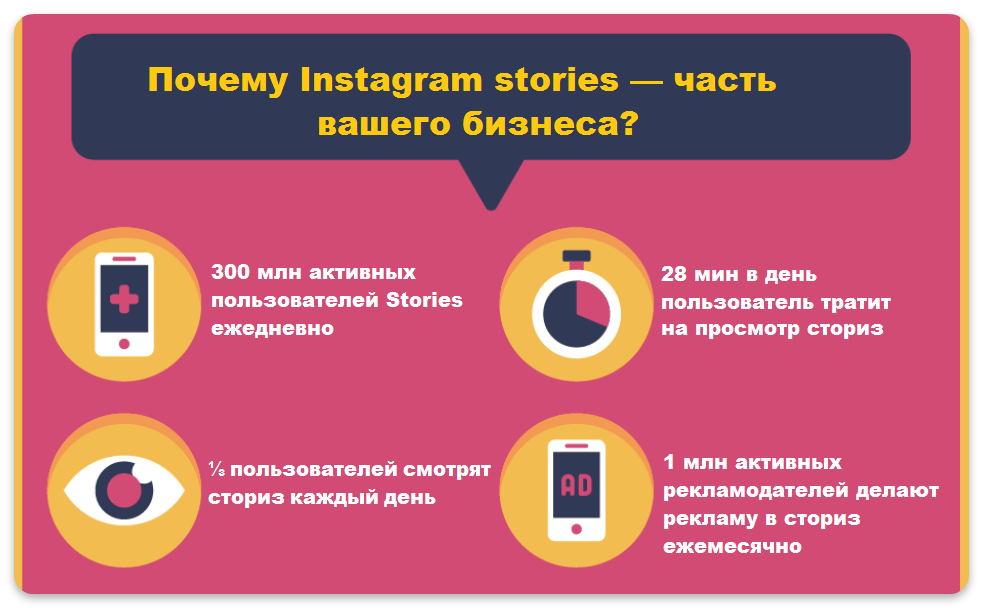 Почему Instagram stories — часть вашего бизнеса?

300 млн активных пользователей Stories ежедневно

28 мин в день пользователь тратит на просмотр сториз

⅓ пользователей смотрят сториз каждый день

AD

1 млн активных рекламодателей делают рекламу в сториз ежемесячно